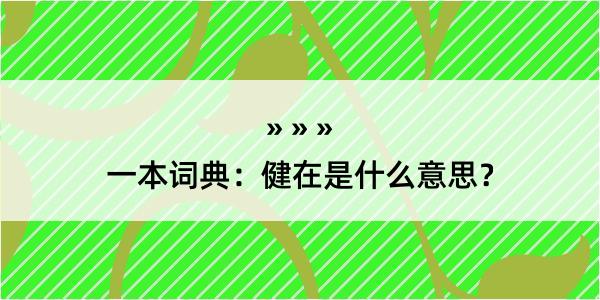 » » »

一本词典：健在是什么意思？